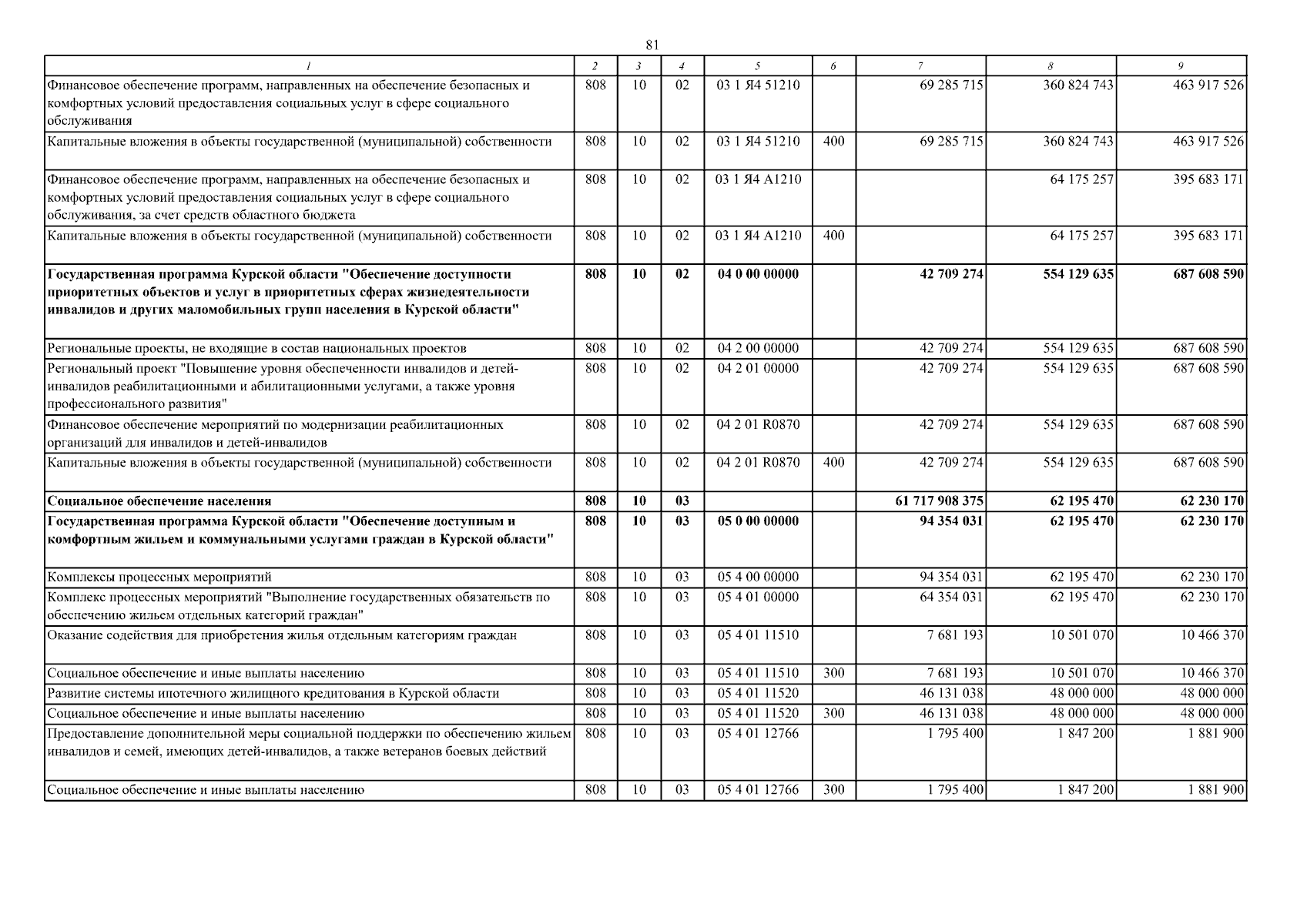 81

| 1 | 2 | 3 | 4 | 5 | 6 | 7 | 8 | 9 |
|---|---|---|---|---|---|---|---|---|
| Финансовое обеспечение программ, направленных на обеспечение безопасных и комфортных условий предоставления социальных услуг в сфере социального обслуживания | 808 | 10 | 02 | 03 1 Я4 51210 | | 69 285 715 | 360 824 743 | 463 917 526 |
| Капитальные вложения в объекты государственной (муниципальной) собственности | 808 | 10 | 02 | 03 1 Я4 51210 | 400 | 69 285 715 | 360 824 743 | 463 917 526 |
| Финансовое обеспечение программ, направленных на обеспечение безопасных и комфортных условий предоставления социальных услуг в сфере социального обслуживания, за счет средств областного бюджета | 808 | 10 | 02 | 03 1 Я4 А1210 | | | 64 175 257 | 395 683 171 |
| Капитальные вложения в объекты государственной (муниципальной) собственности | 808 | 10 | 02 | 03 1 Я4 А1210 | 400 | | 64 175 257 | 395 683 171 |
| Государственная программа Курской области "Обеспечение доступности приоритетных объектов и услуг в приоритетных сферах жизнедеятельности инвалидов и других маломобильных групп населения в Курской области" | 808 | 10 | 02 | 04 0 00 00000 | | 42 709 274 | 554 129 635 | 687 608 590 |
| Региональные проекты, не входящие в состав национальных проектов | 808 | 10 | 02 | 04 2 00 00000 | | 42 709 274 | 554 129 635 | 687 608 590 |
| Региональный проект "Повышение уровня обеспеченности инвалидов и детей-инвалидов реабилитационными и абилитационными услугами, а также уровня профессионального развития" | 808 | 10 | 02 | 04 2 01 00000 | | 42 709 274 | 554 129 635 | 687 608 590 |
| Финансовое обеспечение мероприятий по модернизации реабилитационных организаций для инвалидов и детей-инвалидов | 808 | 10 | 02 | 04 2 01 R0870 | | 42 709 274 | 554 129 635 | 687 608 590 |
| Капитальные вложения в объекты государственной (муниципальной) собственности | 808 | 10 | 02 | 04 2 01 R0870 | 400 | 42 709 274 | 554 129 635 | 687 608 590 |
| Социальное обеспечение населения | 808 | 10 | 03 | | | 61 717 908 375 | 62 195 470 | 62 230 170 |
| Государственная программа Курской области "Обеспечение доступным и комфортным жильем и коммунальными услугами граждан в Курской области" | 808 | 10 | 03 | 05 0 00 00000 | | 94 354 031 | 62 195 470 | 62 230 170 |
| Комплексы процессных мероприятий | 808 | 10 | 03 | 05 4 00 00000 | | 94 354 031 | 62 195 470 | 62 230 170 |
| Комплекс процессных мероприятий "Выполнение государственных обязательств по обеспечению жильем отдельных категорий граждан" | 808 | 10 | 03 | 05 4 01 00000 | | 64 354 031 | 62 195 470 | 62 230 170 |
| Оказание содействия для приобретения жилья отдельным категориям граждан | 808 | 10 | 03 | 05 4 01 11510 | | 7 681 193 | 10 501 070 | 10 466 370 |
| Социальное обеспечение и иные выплаты населению | 808 | 10 | 03 | 05 4 01 11510 | 300 | 7 681 193 | 10 501 070 | 10 466 370 |
| Развитие системы ипотечного жилищного кредитования в Курской области | 808 | 10 | 03 | 05 4 01 11520 | | 46 131 038 | 48 000 000 | 48 000 000 |
| Социальное обеспечение и иные выплаты населению | 808 | 10 | 03 | 05 4 01 11520 | 300 | 46 131 038 | 48 000 000 | 48 000 000 |
| Предоставление дополнительной меры социальной поддержки по обеспечению жильем инвалидов и семей, имеющих детей-инвалидов, а также ветеранов боевых действий | 808 | 10 | 03 | 05 4 01 12766 | | 1 795 400 | 1 847 200 | 1 881 900 |
| Социальное обеспечение и иные выплаты населению | 808 | 10 | 03 | 05 4 01 12766 | 300 | 1 795 400 | 1 847 200 | 1 881 900 |